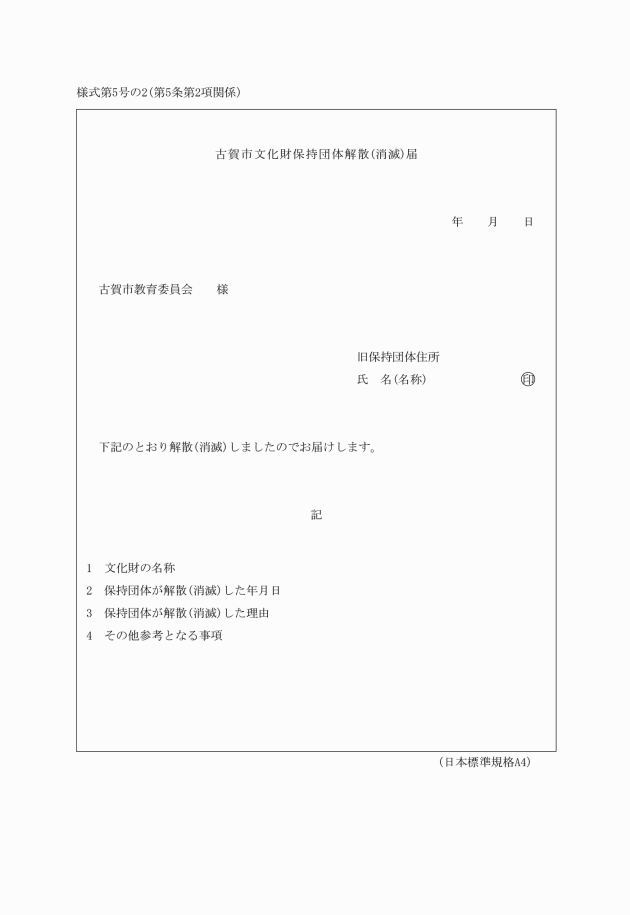 様式第5号の2(第5条第2項関係)

古賀市文化財保持団体解散(消滅)届

年　月　日

古賀市教育委員会　様

旧保持団体住所
氏　名(名称)　印

下記のとおり解散(消滅)しましたのでお届けします。

記

1　文化財の名称
2　保持団体が解散(消滅)した年月日
3　保持団体が解散(消滅)した理由
4　その他参考となる事項

(日本標準規格A4)